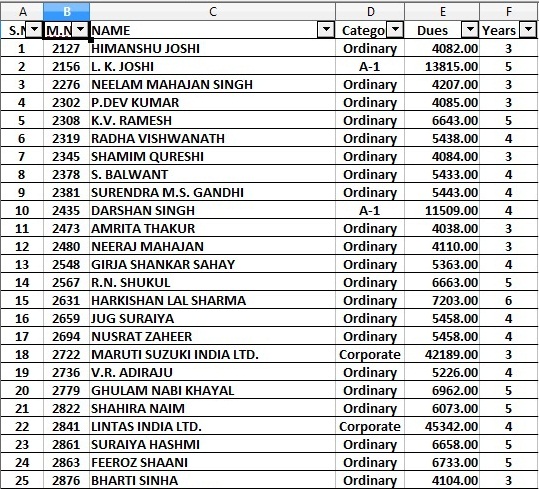 | A | B | C | D | E | F |
|---|---|---|---|---|---|
| S.N | M.N | NAME | Catego | Dues | Years |
| 1 | 2127 | HIMANSHU JOSHI | Ordinary | 4082.00 | 3 |
| 2 | 2156 | L. K. JOSHI | A-1 | 13815.00 | 5 |
| 3 | 2276 | NEELAM MAHAJAN SINGH | Ordinary | 4207.00 | 3 |
| 4 | 2302 | P.DEV KUMAR | Ordinary | 4085.00 | 3 |
| 5 | 2308 | K.V. RAMESH | Ordinary | 6643.00 | 5 |
| 6 | 2319 | RADHA VISHWANATH | Ordinary | 5438.00 | 4 |
| 7 | 2345 | SHAMIM QURESHI | Ordinary | 4084.00 | 3 |
| 8 | 2378 | S. BALWANT | Ordinary | 5433.00 | 4 |
| 9 | 2381 | SURENDRA M.S. GANDHI | Ordinary | 5443.00 | 4 |
| 10 | 2435 | DARSHAN SINGH | A-1 | 11509.00 | 4 |
| 11 | 2473 | AMRITA THAKUR | Ordinary | 4038.00 | 3 |
| 12 | 2480 | NEERAJ MAHAJAN | Ordinary | 4110.00 | 3 |
| 13 | 2548 | GIRJA SHANKAR SAHAY | Ordinary | 5363.00 | 4 |
| 14 | 2567 | R.N. SHUKUL | Ordinary | 6663.00 | 5 |
| 15 | 2631 | HARKISHAN LAL SHARMA | Ordinary | 7203.00 | 6 |
| 16 | 2659 | JUG SURAIYA | Ordinary | 5458.00 | 4 |
| 17 | 2694 | NUSRAT ZAHEER | Ordinary | 5458.00 | 4 |
| 18 | 2722 | MARUTI SUZUKI INDIA LTD. | Corporate | 42189.00 | 3 |
| 19 | 2736 | V.R. ADIRAJU | Ordinary | 5226.00 | 4 |
| 20 | 2779 | GHULAM NABI KHAYAL | Ordinary | 6962.00 | 5 |
| 21 | 2822 | SHAHIRA NAIM | Ordinary | 6073.00 | 5 |
| 22 | 2841 | LINTAS INDIA LTD. | Corporate | 45342.00 | 4 |
| 23 | 2861 | SURAIYA HASHMI | Ordinary | 6658.00 | 5 |
| 24 | 2863 | FEEROZ SHAANI | Ordinary | 6733.00 | 5 |
| 25 | 2876 | BHARTI SINHA | Ordinary | 4104.00 | 3 |